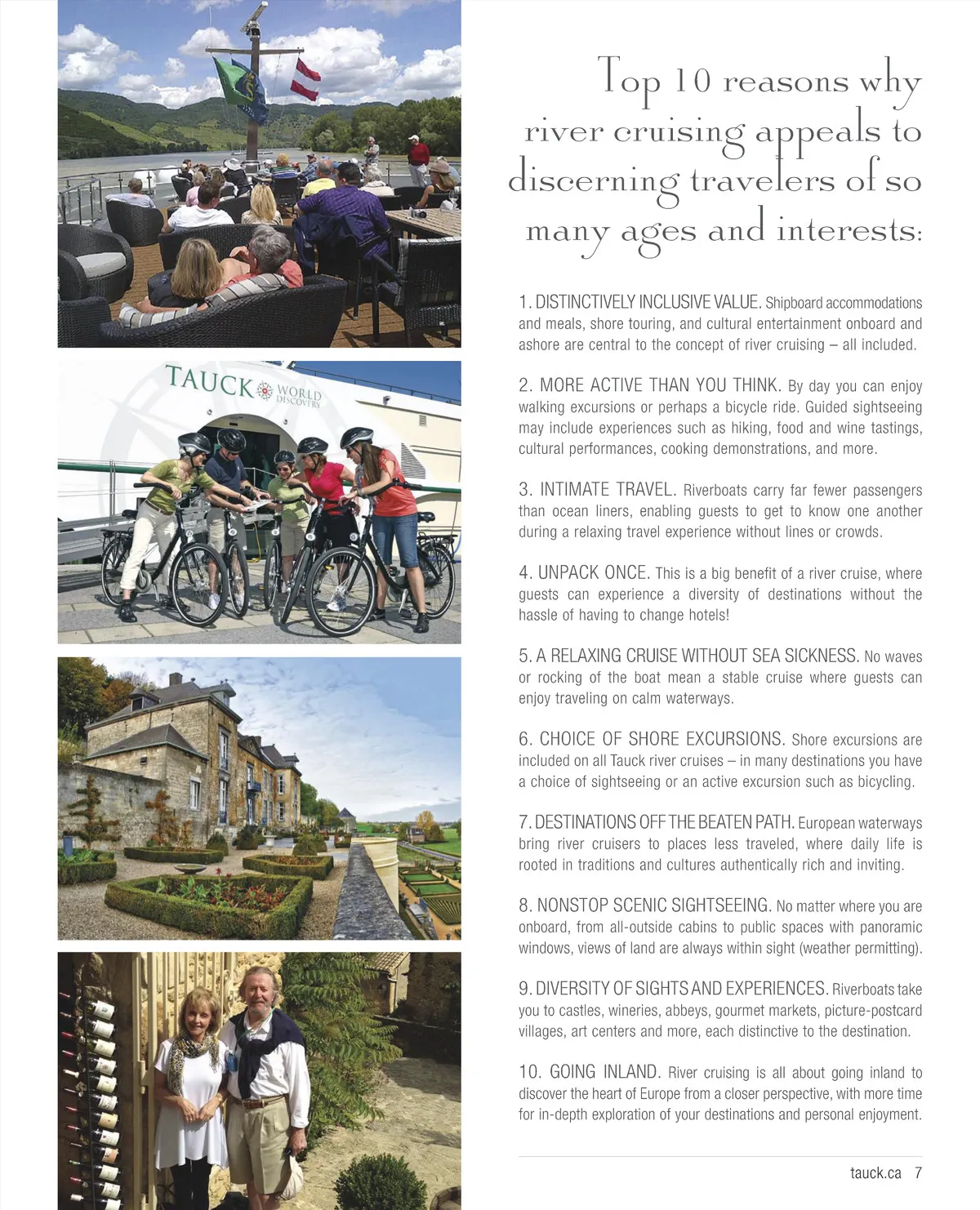 TAUCK WORLD DISCOVERY

Top 10 reasons why river cruising appeals to discerning travelers of so many ages and interests:

1. DISTINCTIVELY INCLUSIVE VALUE. Shipboard accommodations and meals, shore touring, and cultural entertainment onboard and ashore are central to the concept of river cruising – all included.

2. MORE ACTIVE THAN YOU THINK. By day you can enjoy walking excursions or perhaps a bicycle ride. Guided sightseeing may include experiences such as hiking, food and wine tastings, cultural performances, cooking demonstrations, and more.

3. INTIMATE TRAVEL. Riverboats carry far fewer passengers than ocean liners, enabling guests to get to know one another during a relaxing travel experience without lines or crowds.

4. UNPACK ONCE. This is a big benefit of a river cruise, where guests can experience a diversity of destinations without the hassle of having to change hotels!

5. A RELAXING CRUISE WITHOUT SEA SICKNESS. No waves or rocking of the boat mean a stable cruise where guests can enjoy traveling on calm waterways.

6. CHOICE OF SHORE EXCURSIONS. Shore excursions are included on all Tauck river cruises – in many destinations you have a choice of sightseeing or an active excursion such as bicycling.

7. DESTINATIONS OFF THE BEATEN PATH. European waterways bring river cruisers to places less traveled, where daily life is rooted in traditions and cultures authentically rich and inviting.

8. NONSTOP SCENIC SIGHTSEEING. No matter where you are onboard, from all-outside cabins to public spaces with panoramic windows, views of land are always within sight (weather permitting).

9. DIVERSITY OF SIGHTS AND EXPERIENCES. Riverboats take you to castles, wineries, abbeys, gourmet markets, picture-postcard villages, art centers and more, each distinctive to the destination.

10. GOING INLAND. River cruising is all about going inland to discover the heart of Europe from a closer perspective, with more time for in-depth exploration of your destinations and personal enjoyment.

tauck.ca 7